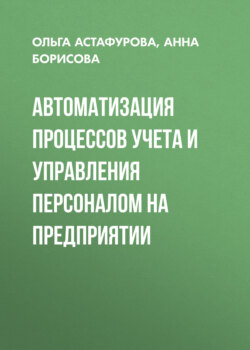 ОЛЬГА АСТАФУРОВА, АННА БОРИСОВА

АВТОМАТИЗАЦИЯ ПРОЦЕССОВ УЧЕТА И УПРАВЛЕНИЯ ПЕРСОНАЛОМ НА ПРЕДПРИЯТИИ